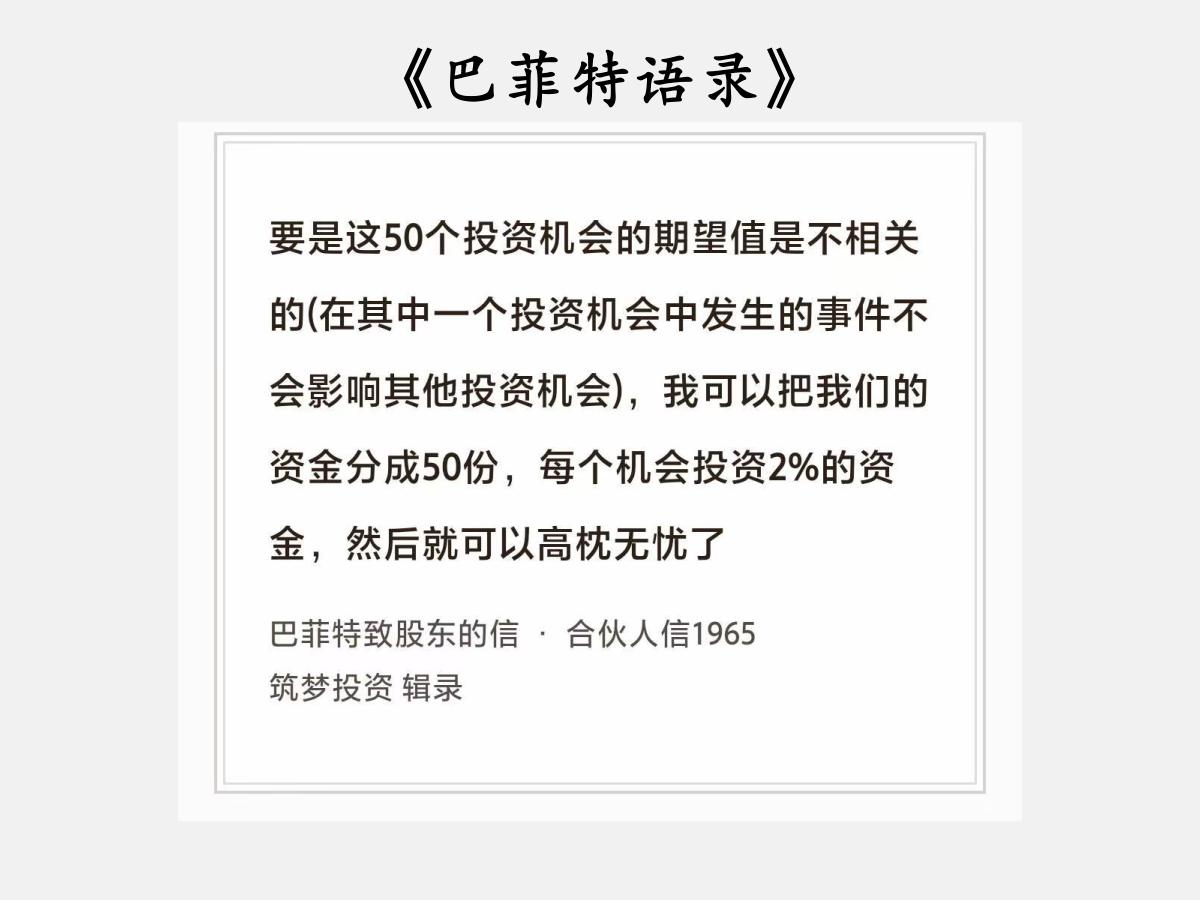 《巴菲特语录》

要是这50个投资机会的期望值是不相关的(在其中一个投资机会中发生的事件不会影响其他投资机会)，我可以把我们的资金分成50份，每个机会投资2%的资金，然后就可以高枕无忧了

巴菲特致股东的信 · 合伙人信1965
筑梦投资 辑录